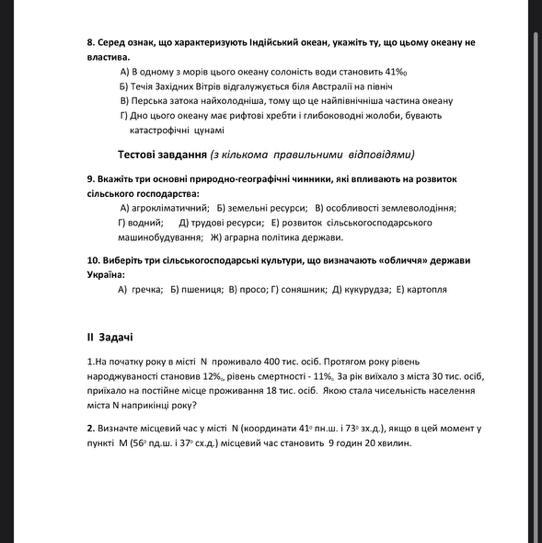 8. Серед ознак, що характеризують Індійський океан, укажіть ту, що цьому океану не властива.

А) В одному з морів цього океану солоність води становить 41‰

Б) Течія Західних Вітрів відгалужується біля Австралії на північ

В) Перська затока найхолодніша, тому що це найпівнічніша частина океану

Г) Дно цього океану має рифтові хребти і глибоководні жолоби, бувають катастрофічні цунамі

Тестові завдання (з кількома правильними відповідями)

9. Вкажіть три основні природно-географічні чинники, які впливають на розвиток сільського господарства:

А) агрокліматичний; Б) земельні ресурси; В) особливості землеволодіння; Г) водний; Д) трудові ресурси; Е) розвиток сільськогосподарського машинобудування; Ж) аграрна політика держави.

10. Виберіть три сільськогосподарські культури, що визначають «обличчя» держави Україна:

А) гречка; Б) пшениця; В) просо; Г) соняшник; Д) кукурудза; Е) картопля

II Задачі

1.На початку року в місті N проживало 400 тис. осіб. Протягом року рівень народжуваності становив 12‰, рівень смертності - 11‰. За рік виїхало з міста 30 тис. осіб, приїхало на постійне місце проживання 18 тис. осіб. Якою стала чисельність населення міста N наприкінці року?

2. Визначте місцевий час у місті N (координати 41° пн.ш. і 73° зх.д.), якщо в цей момент у пункті M (56° пд.ш. і 37° сх.д.) місцевий час становить 9 годин 20 хвилин.